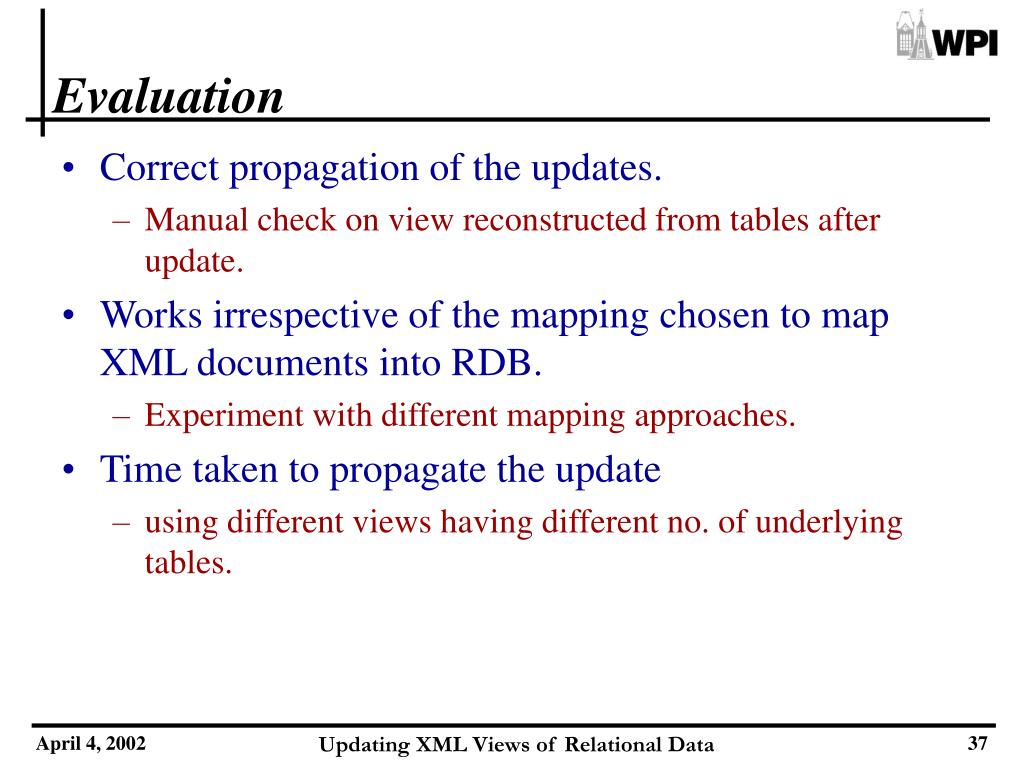 WPI

Evaluation

• Correct propagation of the updates.
– Manual check on view reconstructed from tables after update.
• Works irrespective of the mapping chosen to map XML documents into RDB.
– Experiment with different mapping approaches.
• Time taken to propagate the update
– using different views having different no. of underlying tables.

April 4, 2002
Updating XML Views of Relational Data
37